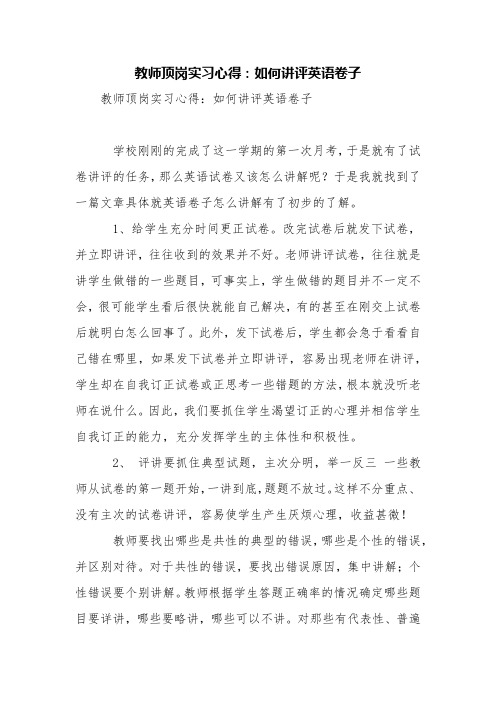 教师顶岗实习心得：如何讲评英语卷子

教师顶岗实习心得：如何讲评英语卷子

学校刚刚的完成了这一学期的第一次月考，于是就有了试卷讲评的任务，那么英语试卷又该怎么讲解呢？于是我就找到了一篇文章具体就英语卷子怎么讲解有了初步的了解。

1、给学生充分时间更正试卷。改完试卷后就发下试卷，并立即讲评，往往收到的效果并不好。老师讲评试卷，往往就是讲学生做错的一些题目，可事实上，学生做错的题目并不一定不会，很可能学生看后很快就能自己解决，有的甚至在刚交上试卷后就明白怎么回事了。此外，发下试卷后，学生都会急于看看自己错在哪里，如果发下试卷并立即讲评，容易出现老师在讲评，学生却在自我订正试卷或正思考一些错题的方法，根本就没听老师在说什么。因此，我们要抓住学生渴望订正的心理并相信学生自我订正的能力，充分发挥学生的主体性和积极性。

2、 评讲要抓住典型试题，主次分明，举一反三 一些教师从试卷的第一题开始，一讲到底，题题不放过。这样不分重点、没有主次的试卷讲评，容易使学生产生厌烦心理，收益甚微！

教师要找出哪些是共性的典型的错误，哪些是个性的错误，并区别对待。对于共性的错误，要找出错误原因，集中讲解；个性错误要个别讲解。教师根据学生答题正确率的情况确定哪些题目要详讲，哪些要略讲，哪些可以不讲。对那些有代表性、普遍